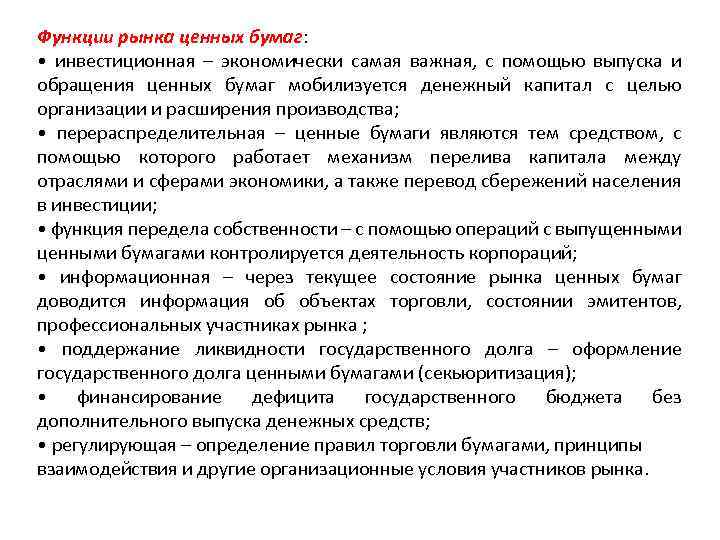 Функции рынка ценных бумаг:
• инвестиционная – экономически самая важная, с помощью выпуска и обращения ценных бумаг мобилизуется денежный капитал с целью организации и расширения производства;
• перераспределительная – ценные бумаги являются тем средством, с помощью которого работает механизм перелива капитала между отраслями и сферами экономики, а также перевод сбережений населения в инвестиции;
• функция передела собственности – с помощью операций с выпущенными ценными бумагами контролируется деятельность корпораций;
• информационная – через текущее состояние рынка ценных бумаг доводится информация об объектах торговли, состоянии эмитентов, профессиональных участниках рынка ;
• поддержание ликвидности государственного долга – оформление государственного долга ценными бумагами (секьюритизация);
• финансирование дефицита государственного бюджета без дополнительного выпуска денежных средств;
• регулирующая – определение правил торговли бумагами, принципы взаимодействия и другие организационные условия участников рынка.